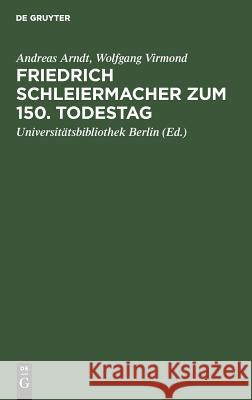 DE GRUYTER

Andreas Arndt, Wolfgang Virmond

FRIEDRICH SCHLEIERMACHER ZUM 150. TODESTAG

Universitätsbibliothek Berlin (Ed.)

DE G

Kraina Książek